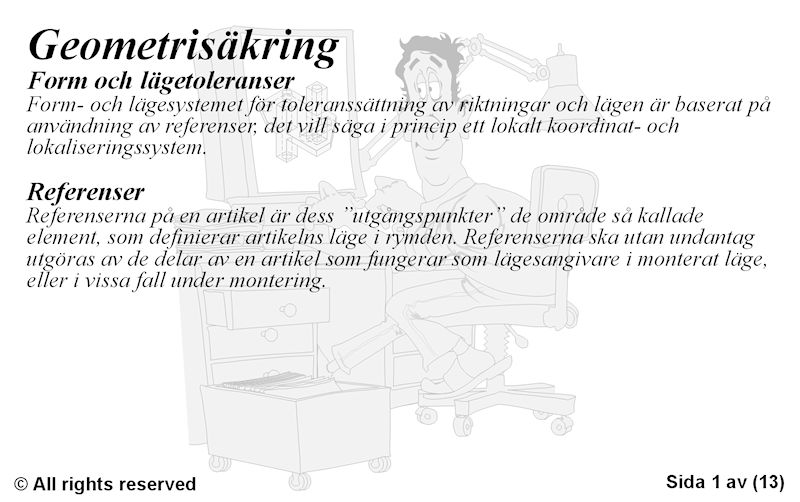 Geometrisäkring

Form och lägetoleranser

Form- och lägesystemet för toleranssättning av riktningar och lägen är baserat på användning av referenser, det vill säga i princip ett lokalt koordinat- och lokaliseringssystem.

Referenser

Referenserna på en artikel är dess "utgångspunkter" de område så kallade element, som definierar artikelns läge i rymden. Referenserna ska utan undantag utgöras av de delar av en artikel som fungerar som lägesangivare i monterat läge, eller i vissa fall under montering.

© All rights reserved

Sida 1 av (13)